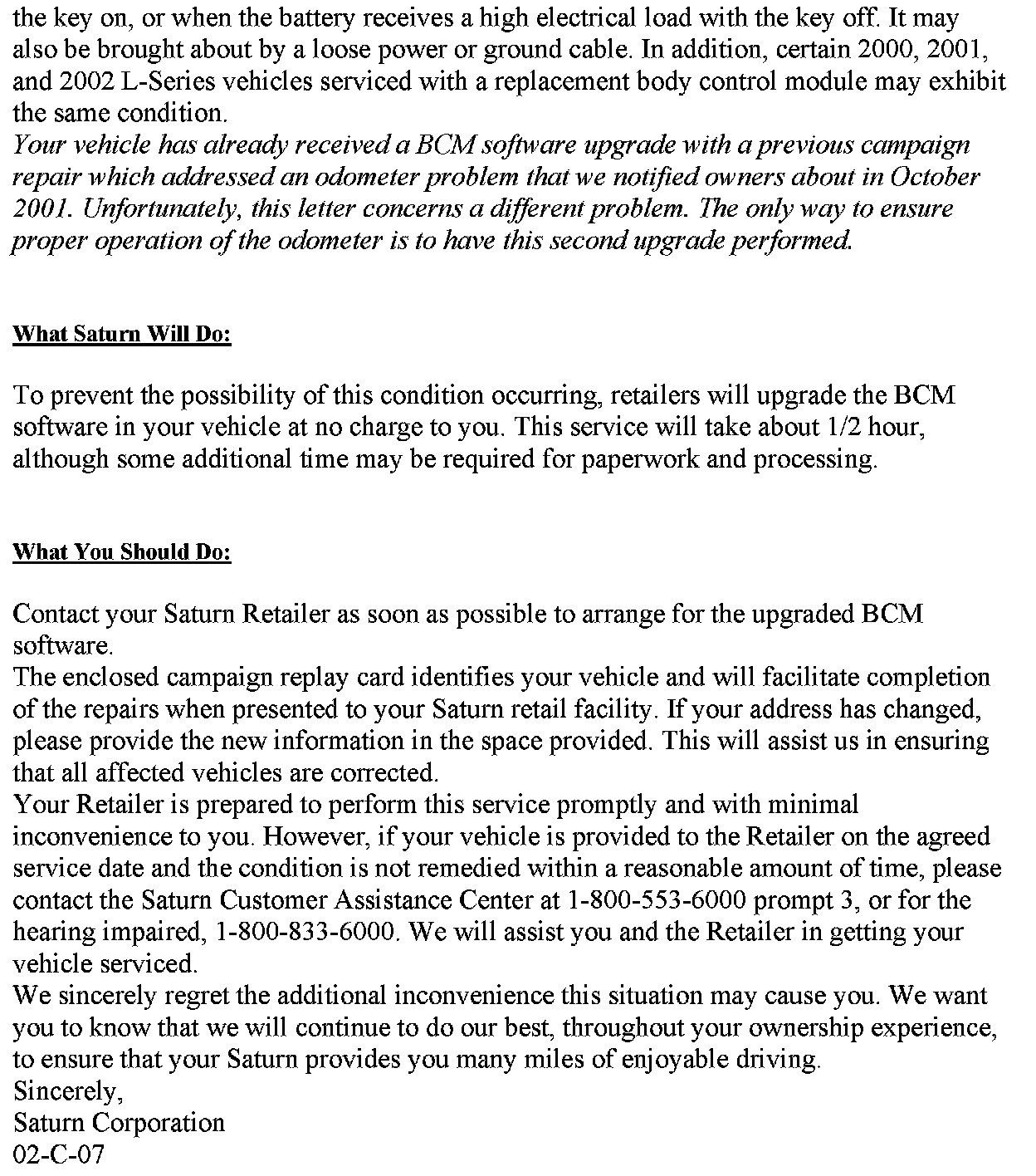 the key on, or when the battery receives a high electrical load with the key off. It may also be brought about by a loose power or ground cable. In addition, certain 2000, 2001, and 2002 L-Series vehicles serviced with a replacement body control module may exhibit the same condition.
Your vehicle has already received a BCM software upgrade with a previous campaign repair which addressed an odometer problem that we notified owners about in October 2001. Unfortunately, this letter concerns a different problem. The only way to ensure proper operation of the odometer is to have this second upgrade performed.

What Saturn Will Do:

To prevent the possibility of this condition occurring, retailers will upgrade the BCM software in your vehicle at no charge to you. This service will take about 1/2 hour, although some additional time may be required for paperwork and processing.

What You Should Do:

Contact your Saturn Retailer as soon as possible to arrange for the upgraded BCM software.
The enclosed campaign replay card identifies your vehicle and will facilitate completion of the repairs when presented to your Saturn retail facility. If your address has changed, please provide the new information in the space provided. This will assist us in ensuring that all affected vehicles are corrected.
Your Retailer is prepared to perform this service promptly and with minimal inconvenience to you. However, if your vehicle is provided to the Retailer on the agreed service date and the condition is not remedied within a reasonable amount of time, please contact the Saturn Customer Assistance Center at 1-800-553-6000 prompt 3, or for the hearing impaired, 1-800-833-6000. We will assist you and the Retailer in getting your vehicle serviced.
We sincerely regret the additional inconvenience this situation may cause you. We want you to know that we will continue to do our best, throughout your ownership experience, to ensure that your Saturn provides you many miles of enjoyable driving.
Sincerely,
Saturn Corporation
02-C-07